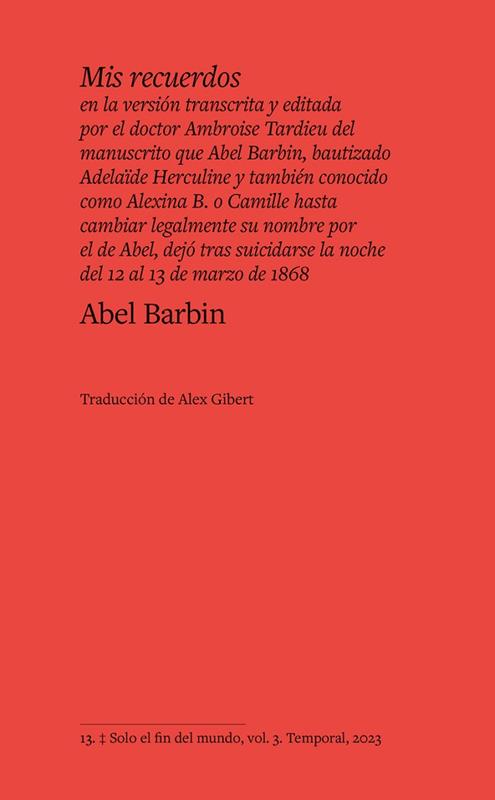 Mis recuerdos

en la versión transcrita y editada por el doctor Ambroise Tardieu del manuscrito que Abel Barbin, bautizado Adelaïde Herculine y también conocido como Alexina B. o Camille hasta cambiar legalmente su nombre por el de Abel, dejó tras suicidarse la noche del 12 al 13 de marzo de 1868

Abel Barbin

Traducción de Alex Gibert

13. ‡ Solo el fin del mundo, vol. 3. Temporal, 2023